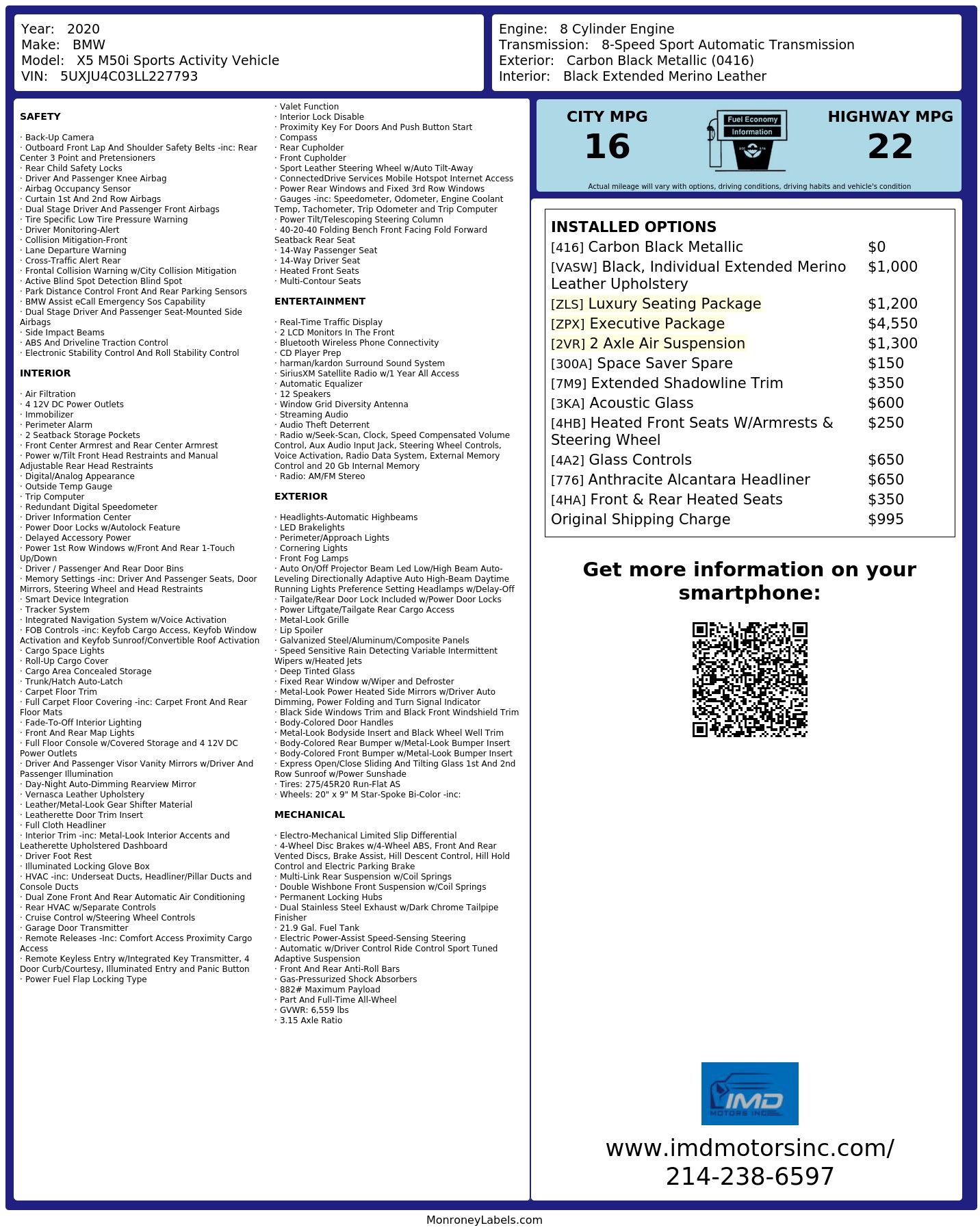 Year: 2020
Make: BMW
Model: X5 M50i Sports Activity Vehicle
VIN: 5UXJU4C03LL227793

Engine: 8 Cylinder Engine
Transmission: 8-Speed Sport Automatic Transmission
Exterior: Carbon Black Metallic (0416)
Interior: Black Extended Merino Leather

SAFETY

· Back-Up Camera
· Outboard Front Lap And Shoulder Safety Belts -inc: Rear Center 3 Point and Pretensioners
· Rear Child Safety Locks
· Driver And Passenger Knee Airbag
· Airbag Occupancy Sensor
· Curtain 1st And 2nd Row Airbags
· Dual Stage Driver And Passenger Front Airbags
· Tire Specific Low Tire Pressure Warning
· Driver Monitoring-Alert
· Collision Mitigation-Front
· Lane Departure Warning
· Cross-Traffic Alert Rear
· Frontal Collision Warning w/City Collision Mitigation
· Active Blind Spot Detection Blind Spot
· Park Distance Control Front And Rear Parking Sensors
· BMW Assist eCall Emergency Sos Capability
· Dual Stage Driver And Passenger Seat-Mounted Side Airbags
· Side Impact Beams
· ABS And Driveline Traction Control
· Electronic Stability Control And Roll Stability Control

INTERIOR

· Air Filtration
· 4 12V DC Power Outlets
· Immobilizer
· Perimeter Alarm
· 2 Seatback Storage Pockets
· Front Center Armrest and Rear Center Armrest
· Power w/Tilt Front Head Restraints and Manual Adjustable Rear Head Restraints
· Digital/Analog Appearance
· Outside Temp Gauge
· Trip Computer
· Redundant Digital Speedometer
· Driver Information Center
· Power Door Locks w/Autolock Feature
· Delayed Accessory Power
· Power 1st Row Windows w/Front And Rear 1-Touch Up/Down
· Driver / Passenger And Rear Door Bins
· Memory Settings -inc: Driver And Passenger Seats, Door Mirrors, Steering Wheel and Head Restraints
· Smart Device Integration
· Tracker System
· Integrated Navigation System w/Voice Activation
· FOB Controls -inc: Keyfob Cargo Access, Keyfob Window Activation and Keyfob Sunroof/Convertible Roof Activation
· Cargo Space Lights
· Roll-Up Cargo Cover
· Cargo Area Concealed Storage
· Trunk/Hatch Auto-Latch
· Carpet Floor Trim
· Full Carpet Floor Covering -inc: Carpet Front And Rear Floor Mats
· Fade-To-Off Interior Lighting
· Front And Rear Map Lights
· Full Floor Console w/Covered Storage and 4 12V DC Power Outlets
· Driver And Passenger Visor Vanity Mirrors w/Driver And Passenger Illumination
· Day-Night Auto-Dimming Rearview Mirror
· Vernasca Leather Upholstery
· Leather/Metal-Look Gear Shifter Material
· Leatherette Door Trim Insert
· Full Cloth Headliner
· Interior Trim -inc: Metal-Look Interior Accents and Leatherette Upholstered Dashboard
· Driver Foot Rest
· Illuminated Locking Glove Box
· HVAC -inc: Underseat Ducts, Headliner/Pillar Ducts and Console Ducts
· Dual Zone Front And Rear Automatic Air Conditioning
· Rear HVAC w/Separate Controls
· Cruise Control w/Steering Wheel Controls
· Garage Door Transmitter
· Remote Releases -Inc: Comfort Access Proximity Cargo Access
· Remote Keyless Entry w/Integrated Key Transmitter, 4 Door Curb/Courtesy, Illuminated Entry and Panic Button
· Power Fuel Flap Locking Type

· Valet Function
· Interior Lock Disable
· Proximity Key For Doors And Push Button Start
· Compass
· Rear Cupholder
· Front Cupholder
· Sport Leather Steering Wheel w/Auto Tilt-Away
· ConnectedDrive Services Mobile Hotspot Internet Access
· Power Rear Windows and Fixed 3rd Row Windows
· Gauges -inc: Speedometer, Odometer, Engine Coolant Temp, Tachometer, Trip Odometer and Trip Computer
· Power Tilt/Telescoping Steering Column
· 40-20-40 Folding Bench Front Facing Fold Forward Seatback Rear Seat
· 14-Way Passenger Seat
· 14-Way Driver Seat
· Heated Front Seats
· Multi-Contour Seats

ENTERTAINMENT

· Real-Time Traffic Display
· 2 LCD Monitors In The Front
· Bluetooth Wireless Phone Connectivity
· CD Player Prep
· harman/kardon Surround Sound System
· SiriusXM Satellite Radio w/1 Year All Access
· Automatic Equalizer
· 12 Speakers
· Window Grid Diversity Antenna
· Streaming Audio
· Audio Theft Deterrent
· Radio w/Seek-Scan, Clock, Speed Compensated Volume Control, Aux Audio Input Jack, Steering Wheel Controls, Voice Activation, Radio Data System, External Memory Control and 20 Gb Internal Memory
· Radio: AM/FM Stereo

EXTERIOR

· Headlights-Automatic Highbeams
· LED Brakelights
· Perimeter/Approach Lights
· Cornering Lights
· Front Fog Lamps
· Auto On/Off Projector Beam Led Low/High Beam Auto-Leveling Directionally Adaptive Auto High-Beam Daytime Running Lights Preference Setting Headlamps w/Delay-Off
· Tailgate/Rear Door Lock Included w/Power Door Locks
· Power Liftgate/Tailgate Rear Cargo Access
· Metal-Look Grille
· Lip Spoiler
· Galvanized Steel/Aluminum/Composite Panels
· Speed Sensitive Rain Detecting Variable Intermittent Wipers w/Heated Jets
· Deep Tinted Glass
· Fixed Rear Window w/Wiper and Defroster
· Metal-Look Power Heated Side Mirrors w/Driver Auto Dimming, Power Folding and Turn Signal Indicator
· Black Side Windows Trim and Black Front Windshield Trim
· Body-Colored Door Handles
· Metal-Look Bodyside Insert and Black Wheel Well Trim
· Body-Colored Rear Bumper w/Metal-Look Bumper Insert
· Body-Colored Front Bumper w/Metal-Look Bumper Insert
· Express Open/Close Sliding And Tilting Glass 1st And 2nd Row Sunroof w/Power Sunshade
· Tires: 275/45R20 Run-Flat AS
· Wheels: 20" x 9" M Star-Spoke Bi-Color -inc:

MECHANICAL

· Electro-Mechanical Limited Slip Differential
· 4-Wheel Disc Brakes w/4-Wheel ABS, Front And Rear Vented Discs, Brake Assist, Hill Descent Control, Hill Hold Control and Electric Parking Brake
· Multi-Link Rear Suspension w/Coil Springs
· Double Wishbone Front Suspension w/Coil Springs
· Permanent Locking Hubs
· Dual Stainless Steel Exhaust w/Dark Chrome Tailpipe Finisher
· 21.9 Gal. Fuel Tank
· Electric Power-Assist Speed-Sensing Steering
· Automatic w/Driver Control Ride Control Sport Tuned Adaptive Suspension
· Front And Rear Anti-Roll Bars
· Gas-Pressurized Shock Absorbers
· 882# Maximum Payload
· Part And Full-Time All-Wheel
· GVWR: 6,559 lbs
· 3.15 Axle Ratio

CITY MPG
16
Fuel Economy
Information
HIGHWAY MPG
22
Actual mileage will vary with options, driving conditions, driving habits and vehicle's condition

INSTALLED OPTIONS
| | |
|---|---|
| [416] Carbon Black Metallic | $0 |
| [VASW] Black, Individual Extended Merino Leather Upholstery | $1,000 |
| [ZLS] Luxury Seating Package | $1,200 |
| [ZPX] Executive Package | $4,550 |
| [2VR] 2 Axle Air Suspension | $1,300 |
| [300A] Space Saver Spare | $150 |
| [7M9] Extended Shadowline Trim | $350 |
| [3KA] Acoustic Glass | $600 |
| [4HB] Heated Front Seats W/Armrests & Steering Wheel | $250 |
| [4A2] Glass Controls | $650 |
| [776] Anthracite Alcantara Headliner | $650 |
| [4HA] Front & Rear Heated Seats | $350 |
| Original Shipping Charge | $995 |

Get more information on your smartphone:

IMD
MOTORS INC

www.imdmotorsinc.com/
214-238-6597

MonroneyLabels.com